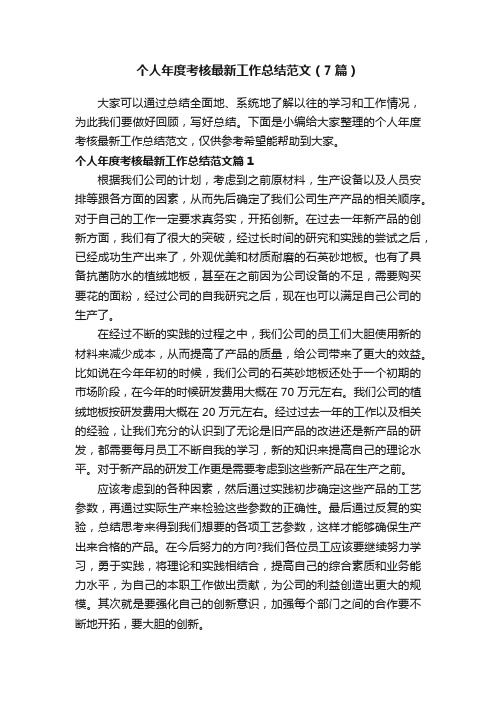 个人年度考核最新工作总结范文（7篇）

大家可以通过总结全面地、系统地了解以往的学习和工作情况，为此我们要做好回顾，写好总结。下面是小编给大家整理的个人年度考核最新工作总结范文，仅供参考希望能帮助到大家。

个人年度考核最新工作总结范文篇1

根据我们公司的计划，考虑到之前原材料，生产设备以及人员安排等跟各方面的因素，从而先后确定了我们公司生产产品的相关顺序。对于自己的工作一定要求真务实，开拓创新。在过去一年新产品的创新方面，我们有了很大的突破，经过长时间的研究和实践的尝试之后，已经成功生产出来了，外观优美和材质耐磨的石英砂地板。也有了具备抗菌防水的植绒地板，甚至在之前因为公司设备的不足，需要购买要花的面粉，经过公司的自我研究之后，现在也可以满足自己公司的生产了。

在经过不断的实践的过程之中，我们公司的员工们大胆使用新的材料来减少成本，从而提高了产品的质量，给公司带来了更大的效益。比如说在今年年初的时候，我们公司的石英砂地板还处于一个初期的市场阶段，在今年的时候研发费用大概在70万元左右。我们公司的植绒地板按研发费用大概在20万元左右。经过过去一年的工作以及相关的经验，让我们充分的认识到了无论是旧产品的改进还是新产品的研发，都需要每月员工不断自我的学习，新的知识来提高自己的理论水平。对于新产品的研发工作更是需要考虑到这些新产品在生产之前。

应该考虑到的各种因素，然后通过实践初步确定这些产品的工艺参数，再通过实际生产来检验这些参数的正确性。最后通过反复的实验，总结思考来得到我们想要的各项工艺参数，这样才能够确保生产出来合格的产品。在今后努力的方向?我们各位员工应该要继续努力学习，勇于实践，将理论和实践相结合，提高自己的综合素质和业务能力水平，为自己的本职工作做出贡献，为公司的利益创造出更大的规模。其次就是要强化自己的创新意识，加强每个部门之间的合作要不断地开拓，要大胆的创新。